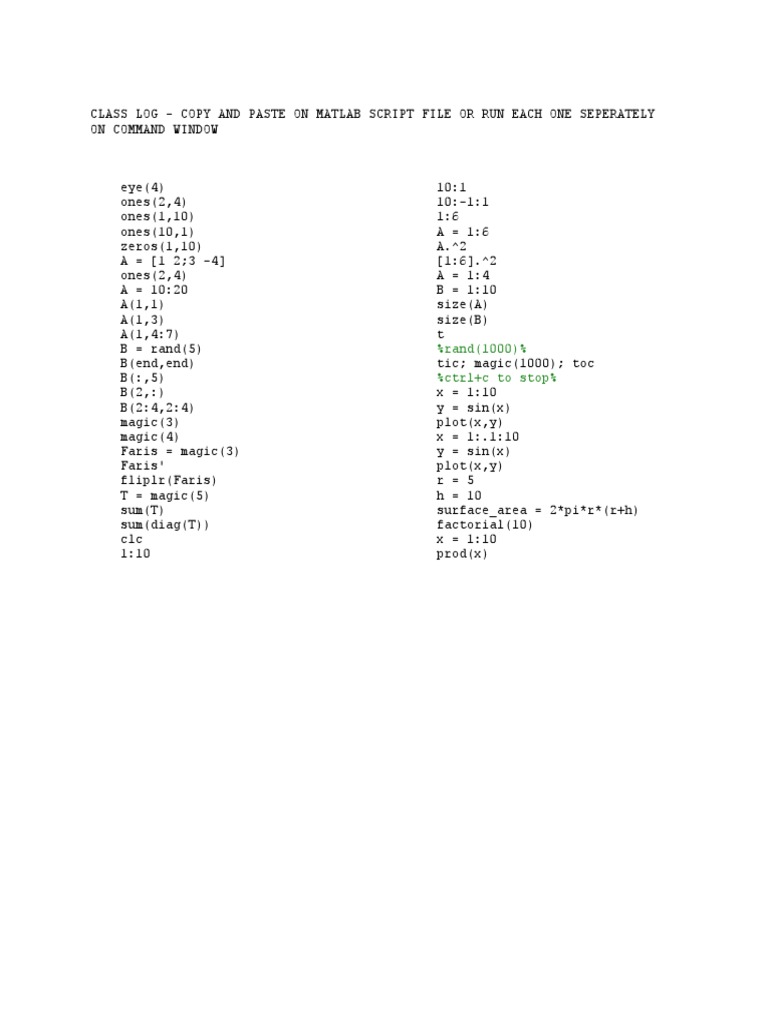 CLASS LOG - COPY AND PASTE ON MATLAB SCRIPT FILE OR RUN EACH ONE SEPERATELY ON COMMAND WINDOW

eye(4)
ones(2,4)
ones(1,10)
ones(10,1)
zeros(1,10)
A = [1 2;3 -4]
ones(2,4)
A = 10:20
A(1,1)
A(1,3)
A(1,4:7)
B = rand(5)
B(end,end)
B(:,5)
B(2,:)
B(2:4,2:4)
magic(3)
magic(4)
Faris = magic(3)
Faris'
fliplr(Faris)
T = magic(5)
sum(T)
sum(diag(T))
clc
1:10

10:1
10:-1:1
1:6
A = 1:6
A.^2
[1:6].^2
A = 1:4
B = 1:10
size(A)
size(B)
t
%rand(1000)%
tic; magic(1000); toc
%ctrl+c to stop%
x = 1:10
y = sin(x)
plot(x,y)
x = 1:.1:10
y = sin(x)
plot(x,y)
r = 5
h = 10
surface_area = 2*pi*r*(r+h)
factorial(10)
x = 1:10
prod(x)